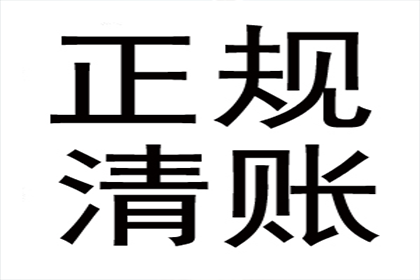 正规
清账